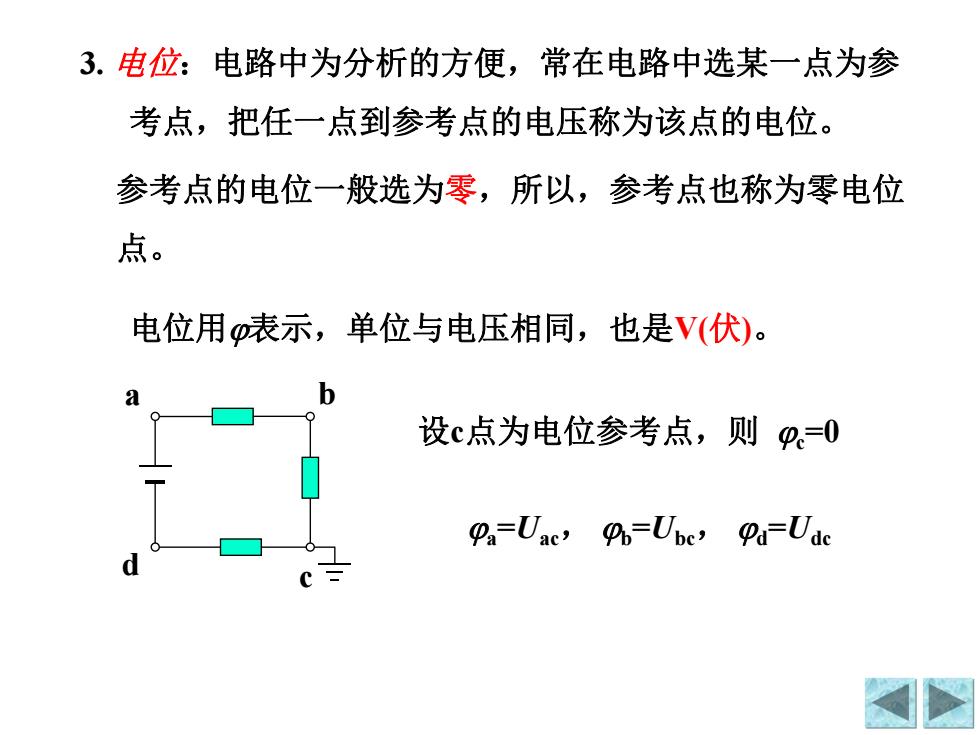 3. 电位：电路中为分析的方便，常在电路中选某一点为参考点，把任一点到参考点的电压称为该点的电位。

参考点的电位一般选为零，所以，参考点也称为零电位点。

电位用$\varphi$表示，单位与电压相同，也是V(伏)。

a b d c

设c点为电位参考点，则 $\varphi_c=0$

$\varphi_a=U_{ac}$， $\varphi_b=U_{bc}$， $\varphi_d=U_{dc}$